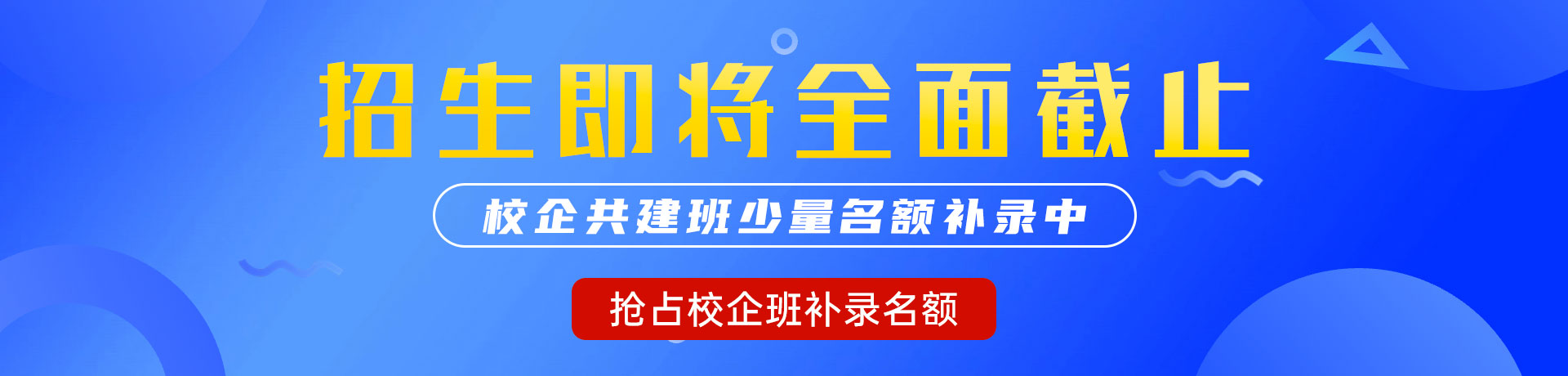 招生即将全面截止

校企共建班少量名额补录中

抢占校企班补录名额